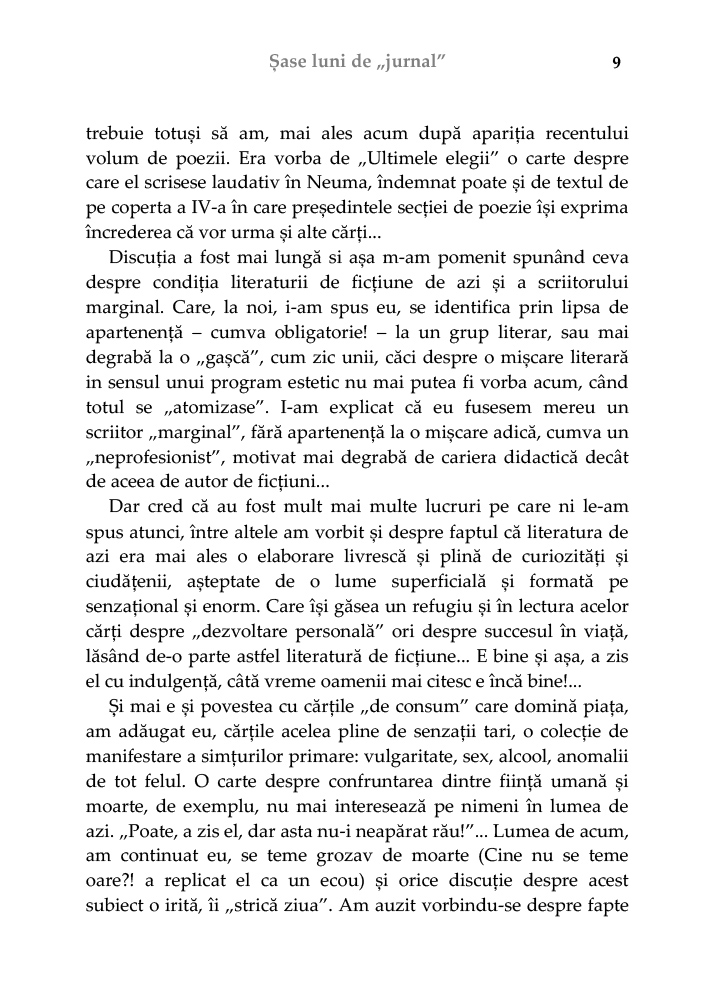 Șase luni de „jurnal” 9

trebuie totuși să am, mai ales acum după apariția recentului volum de poezii. Era vorba de „Ultimele elegii” o carte despre care el scrisese laudativ în Neuma, îndemnat poate și de textul de pe coperta a IV-a în care președintele secției de poezie își exprima încrederea că vor urma și alte cărți...

Discuția a fost mai lungă si așa m-am pomenit spunând ceva despre condiția literaturii de ficțiune de azi și a scriitorului marginal. Care, la noi, i-am spus eu, se identifica prin lipsa de apartenență – cumva obligatorie! – la un grup literar, sau mai degrabă la o „gașcă”, cum zic unii, căci despre o mișcare literară in sensul unui program estetic nu mai putea fi vorba acum, când totul se „atomizase”. I-am explicat că eu fusesem mereu un scriitor „marginal”, fără apartenență la o mișcare adică, cumva un „neprofesionist”, motivat mai degrabă de cariera didactică decât de aceea de autor de ficțiuni...

Dar cred că au fost mult mai multe lucruri pe care ni le-am spus atunci, între altele am vorbit și despre faptul că literatura de azi era mai ales o elaborare livrescă și plină de curiozități și ciudățenii, așteptate de o lume superficială și formată pe senzațional și enorm. Care își găsea un refugiu și în lectura acelor cărți despre „dezvoltare personală” ori despre succesul în viață, lăsând de-o parte astfel literatură de ficțiune... E bine și așa, a zis el cu indulgență, câtă vreme oamenii mai citesc e încă bine!...

Și mai e și povestea cu cărțile „de consum” care domină piața, am adăugat eu, cărțile acelea pline de senzații tari, o colecție de manifestare a simțurilor primare: vulgaritate, sex, alcool, anomalii de tot felul. O carte despre confruntarea dintre ființă umană și moarte, de exemplu, nu mai interesează pe nimeni în lumea de azi. „Poate, a zis el, dar asta nu-i neapărat rău!”... Lumea de acum, am continuat eu, se teme grozav de moarte (Cine nu se teme oare?! a replicat el ca un ecou) și orice discuție despre acest subiect o irită, îi „strică ziua”. Am auzit vorbindu-se despre fapte